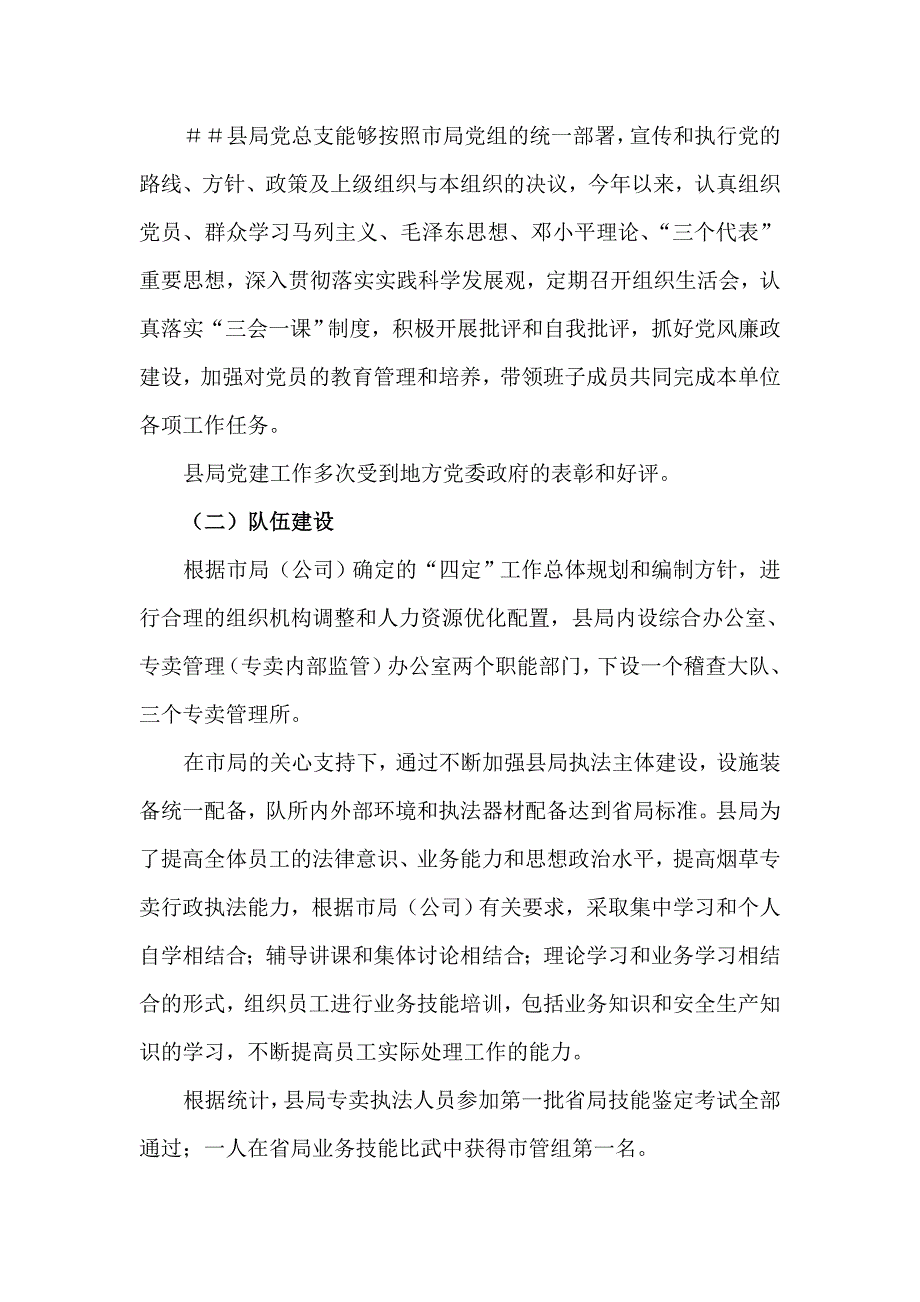 ＃＃县局党总支能够按照市局党组的统一部署，宣传和执行党的路线、方针、政策及上级组织与本组织的决议，今年以来，认真组织党员、群众学习马列主义、毛泽东思想、邓小平理论、“三个代表”重要思想，深入贯彻落实实践科学发展观，定期召开组织生活会，认真落实“三会一课”制度，积极开展批评和自我批评，抓好党风廉政建设，加强对党员的教育管理和培养，带领班子成员共同完成本单位各项工作任务。

县局党建工作多次受到地方党委政府的表彰和好评。

（二）队伍建设

根据市局（公司）确定的“四定”工作总体规划和编制方针，进行合理的组织机构调整和人力资源优化配置，县局内设综合办公室、专卖管理（专卖内部监管）办公室两个职能部门，下设一个稽查大队、三个专卖管理所。

在市局的关心支持下，通过不断加强县局执法主体建设，设施装备统一配备，队所内外部环境和执法器材配备达到省局标准。县局为了提高全体员工的法律意识、业务能力和思想政治水平，提高烟草专卖行政执法能力，根据市局（公司）有关要求，采取集中学习和个人自学相结合；辅导讲课和集体讨论相结合；理论学习和业务学习相结合的形式，组织员工进行业务技能培训，包括业务知识和安全生产知识的学习，不断提高员工实际处理工作的能力。

根据统计，县局专卖执法人员参加第一批省局技能鉴定考试全部通过；一人在省局业务技能比武中获得市管组第一名。